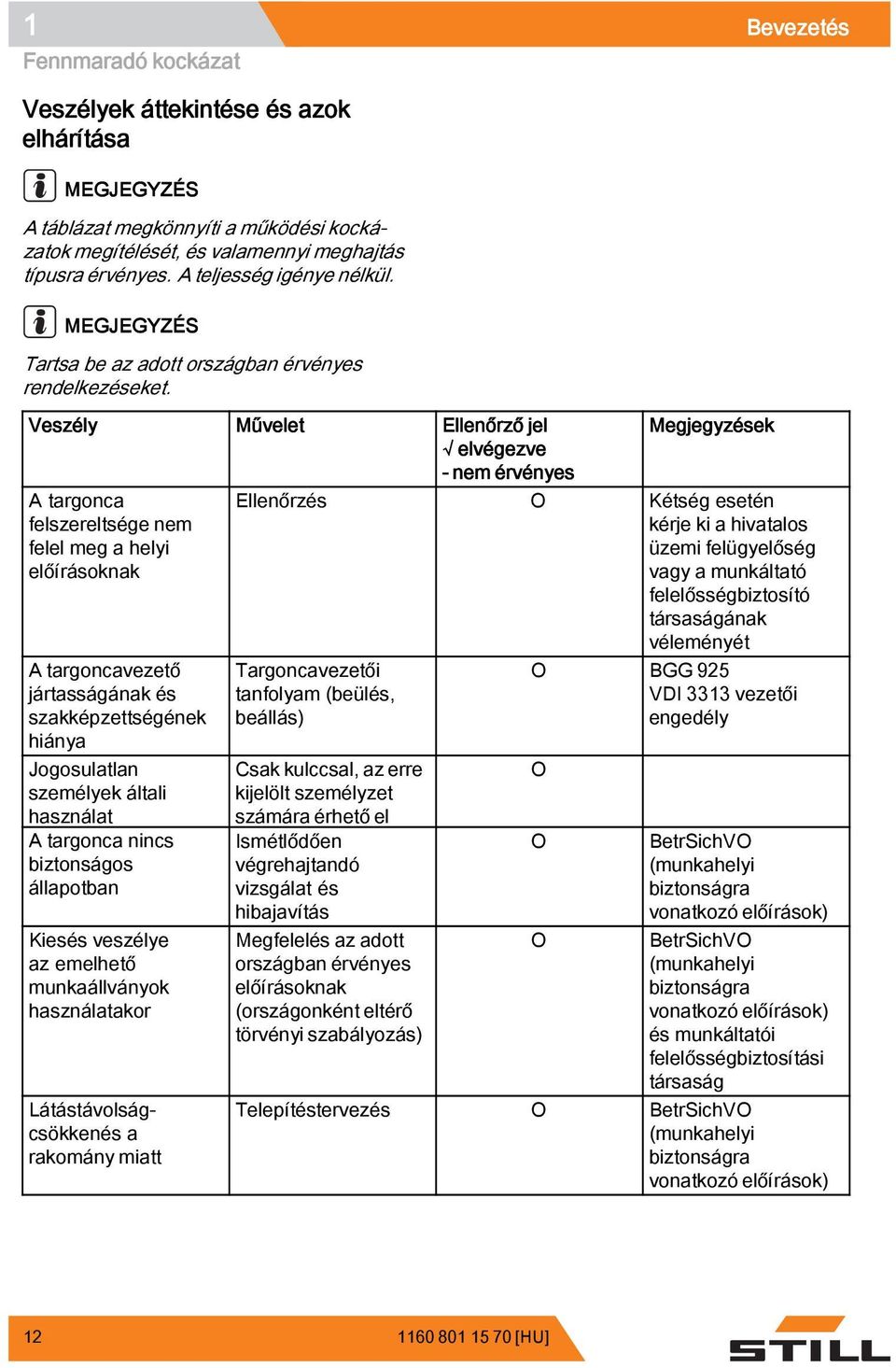 1

Bevezetés

Fennmaradó kockázat

Veszélyek áttekintése és azok elhárítása

MEGJEGYZÉS

A táblázat megkönnyíti a működési kockázatok megítélését, és valamennyi meghajtás típusra érvényes. A teljesség igénye nélkül.

MEGJEGYZÉS

Tartsa be az adott országban érvényes rendelkezéseket.

| Veszély | Művelet | Ellenőrző jel √ elvégezve - nem érvényes | Megjegyzések |
|---|---|---|---|
| A targonca felszereltsége nem felel meg a helyi előírásoknak | Ellenőrzés | O | Kétség esetén kérje ki a hivatalos üzemi felügyelőség vagy a munkáltató felelősségbiztosító társaságának véleményét |
| A targoncavezető jártasságának és szakképzettségének hiánya | Targoncavezetői tanfolyam (beülés, beállás) | O | BGG 925 VDI 3313 vezetői engedély |
| Jogosulatlan személyek általi használat | Csak kulccsal, az erre kijelölt személyzet számára érhető el | O | |
| A targonca nincs biztonságos állapotban | Ismétlődően végrehajtandó vizsgálat és hibajavítás | O | BetrSichVO (munkahelyi biztonságra vonatkozó előírások) |
| Kiesés veszélye az emelhető munkaállványok használatakor | Megfelelés az adott országban érvényes előírásoknak (országonként eltérő törvényi szabályozás) | O | BetrSichVO (munkahelyi biztonságra vonatkozó előírások) és munkáltatói felelősségbiztosítási társaság |
| Látástávolság-csökkenés a rakomány miatt | Telepítéstervezés | O | BetrSichVO (munkahelyi biztonságra vonatkozó előírások) |

12

1160 801 15 70 [HU]

STILL